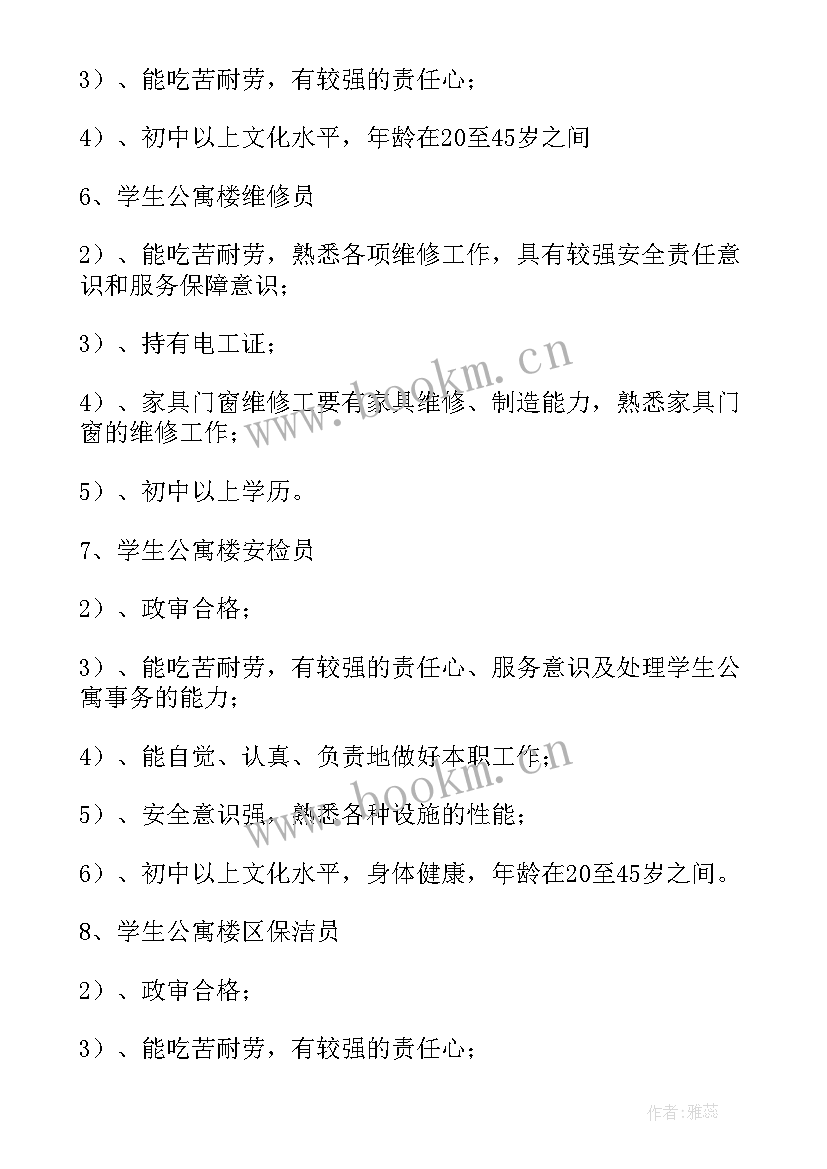 3）、能吃苦耐劳，有较强的责任心；

4）、初中以上文化水平，年龄在20至45岁之间

6、学生公寓楼维修员

2）、能吃苦耐劳，熟悉各项维修工作，具有较强安全责任意识和服务保障意识；

3）、持有电工证；

4）、家具门窗维修工要有家具维修、制造能力，熟悉家具门窗的维修工作；

5）、初中以上学历。

7、学生公寓楼安检员

2）、政审合格；

3）、能吃苦耐劳，有较强的责任心、服务意识及处理学生公寓事务的能力；

4）、能自觉、认真、负责地做好本职工作；

5）、安全意识强，熟悉各种设施的性能；

6）、初中以上文化水平，身体健康，年龄在20至45岁之间。

8、学生公寓楼区保洁员

2）、政审合格；

3）、能吃苦耐劳，有较强的责任心；

www.bookm.cn

www.bookm.cn

作者：雅蕊